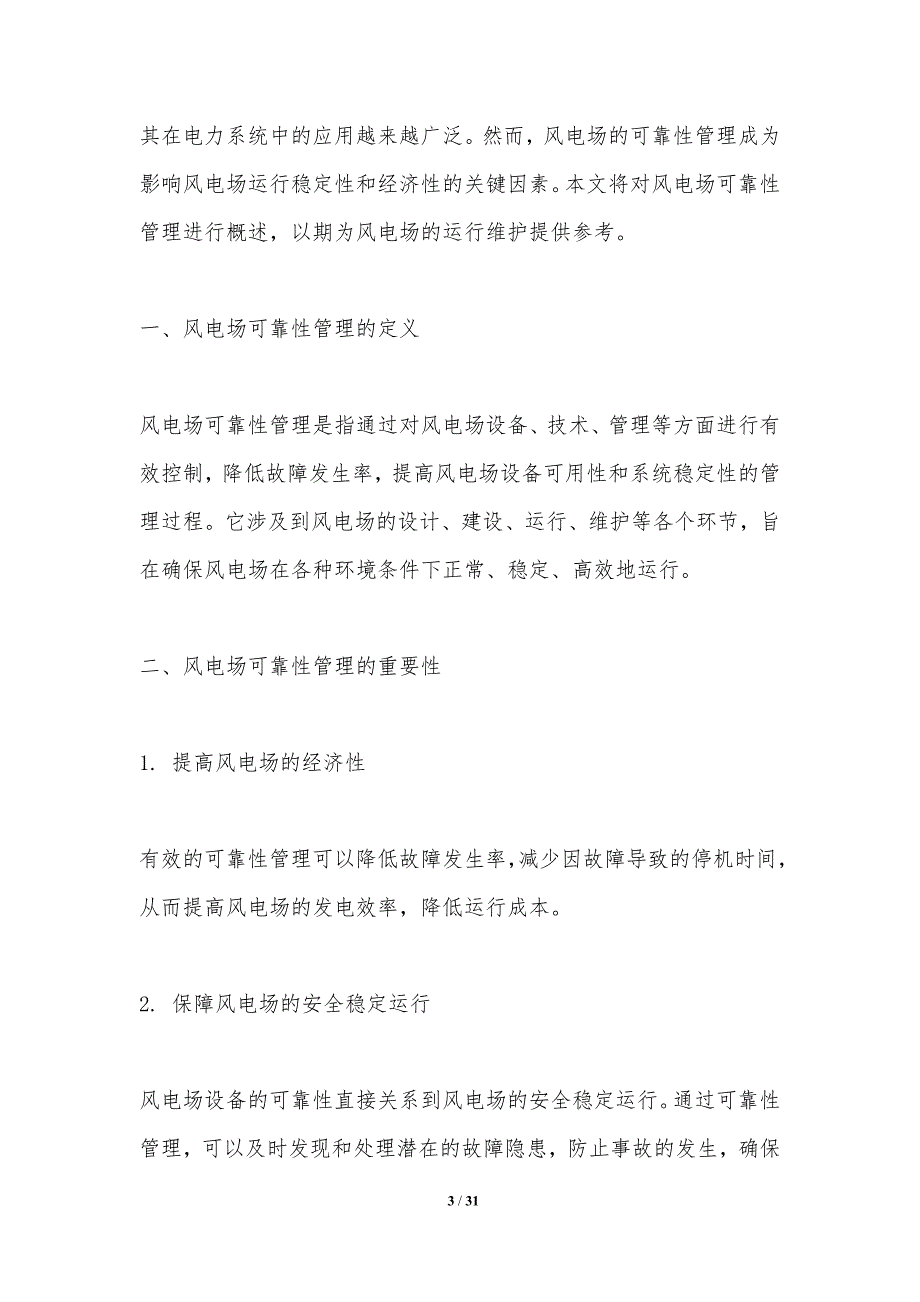 其在电力系统中的应用越来越广泛。然而，风电场的可靠性管理成为影响风电场运行稳定性和经济性的关键因素。本文将对风电场可靠性管理进行概述，以期为风电场的运行维护提供参考。

一、风电场可靠性管理的定义

风电场可靠性管理是指通过对风电场设备、技术、管理等方面进行有效控制，降低故障发生率，提高风电场设备可用性和系统稳定性的管理过程。它涉及到风电场的设计、建设、运行、维护等各个环节，旨在确保风电场在各种环境条件下正常、稳定、高效地运行。

二、风电场可靠性管理的重要性

1. 提高风电场的经济性

有效的可靠性管理可以降低故障发生率，减少因故障导致的停机时间，从而提高风电场的发电效率，降低运行成本。

2. 保障风电场的安全稳定运行

风电场设备的可靠性直接关系到风电场的安全稳定运行。通过可靠性管理，可以及时发现和处理潜在的故障隐患，防止事故的发生，确保

3 / 31